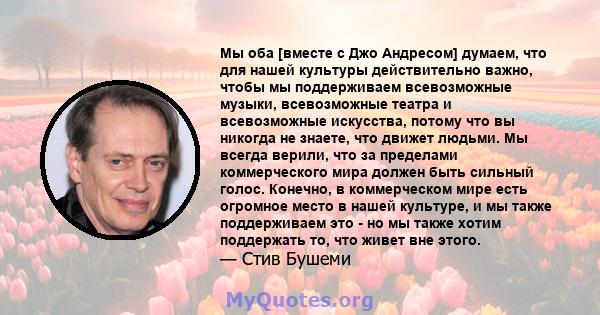 Мы оба [вместе с Джо Андресом] думаем, что для нашей культуры действительно важно, чтобы мы поддерживаем всевозможные музыки, всевозможные театра и всевозможные искусства, потому что вы никогда не знаете, что движет людьми. Мы всегда верили, что за пределами коммерческого мира должен быть сильный голос. Конечно, в коммерческом мире есть огромное место в нашей культуре, и мы также поддерживаем это - но мы также хотим поддержать то, что живет вне этого.
— Стив Бушеми

MyQuotes.org